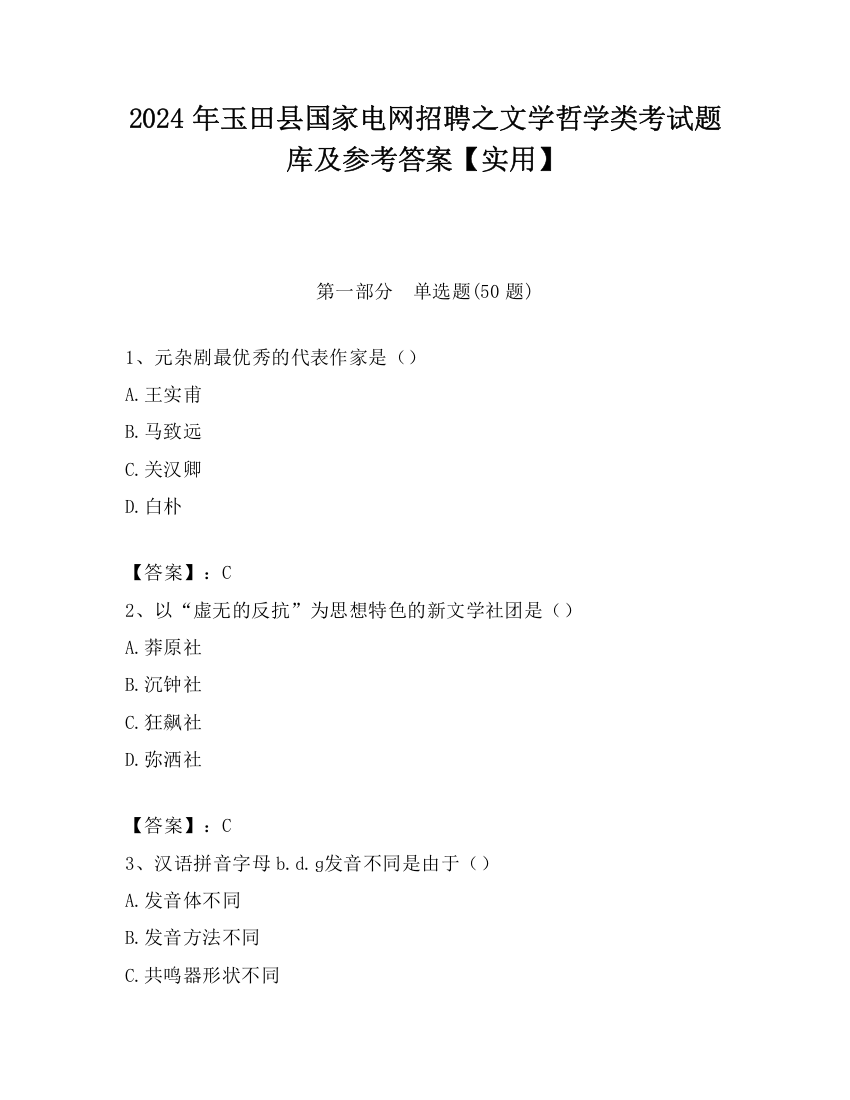 2024 年玉田县国家电网招聘之文学哲学类考试题库及参考答案【实用】

第一部分　单选题(50 题)

1、元杂剧最优秀的代表作家是（）

A.王实甫

B.马致远

C.关汉卿

D.白朴

【答案】：C

2、以“虚无的反抗”为思想特色的新文学社团是（）

A.莽原社

B.沉钟社

C.狂飙社

D.弥洒社

【答案】：C

3、汉语拼音字母 b.d.g发音不同是由于（）

A.发音体不同

B.发音方法不同

C.共鸣器形状不同